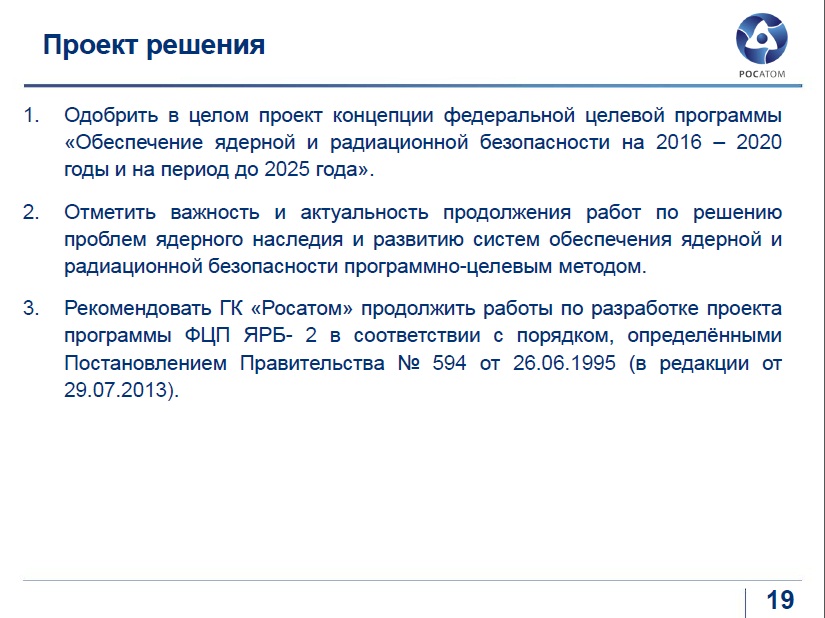 Проект решения

РОСАТОМ

1. Одобрить в целом проект концепции федеральной целевой программы «Обеспечение ядерной и радиационной безопасности на 2016 – 2020 годы и на период до 2025 года».

2. Отметить важность и актуальность продолжения работ по решению проблем ядерного наследия и развитию систем обеспечения ядерной и радиационной безопасности программно-целевым методом.

3. Рекомендовать ГК «Росатом» продолжить работы по разработке проекта программы ФЦП ЯРБ- 2 в соответствии с порядком, определёнными Постановлением Правительства № 594 от 26.06.1995 (в редакции от 29.07.2013).

19